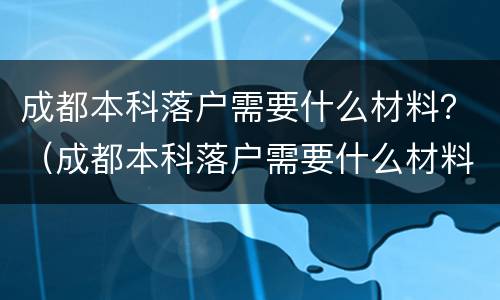 成都本科落户需要什么材料？（成都本科落户需要什么材料